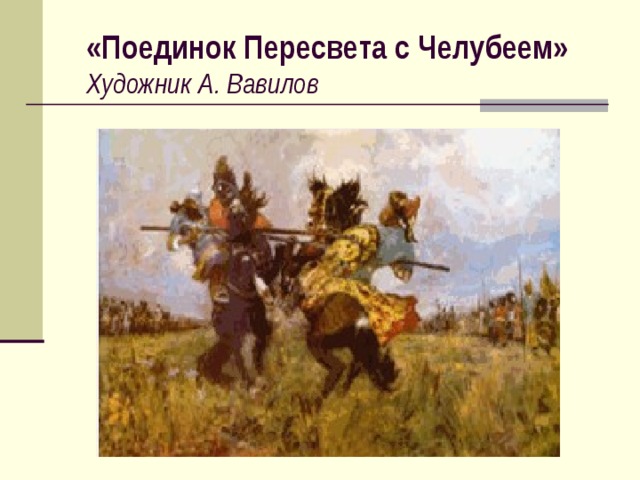 «Поединок Пересвета с Челубеем»
Художник А. Вавилов